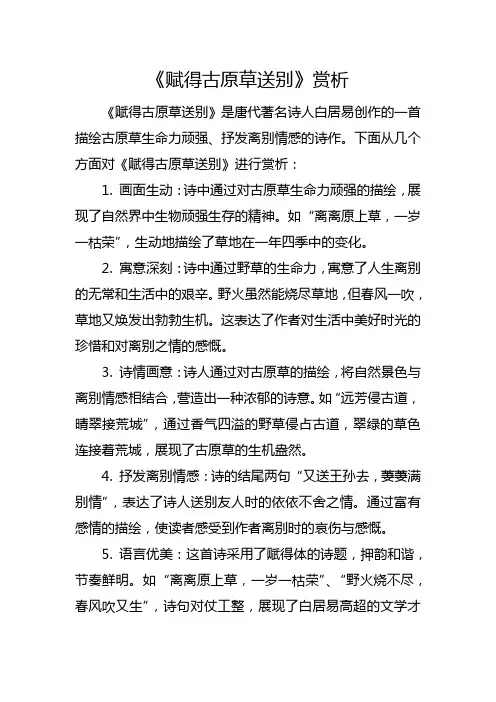 《赋得古原草送别》赏析

《赋得古原草送别》是唐代著名诗人白居易创作的一首描绘古原草生命力顽强、抒发离别情感的诗作。下面从几个方面对《赋得古原草送别》进行赏析：

1. 画面生动：诗中通过对古原草生命力顽强的描绘，展现了自然界中生物顽强生存的精神。如“离离原上草，一岁一枯荣”，生动地描绘了草地在一年四季中的变化。

2. 寓意深刻：诗中通过野草的生命力，寓意了人生离别的无常和生活中的艰辛。野火虽然能烧尽草地，但春风一吹，草地又焕发出勃勃生机。这表达了作者对生活中美好时光的珍惜和对离别之情的感慨。

3. 诗情画意：诗人通过对古原草的描绘，将自然景色与离别情感相结合，营造出一种浓郁的诗意。如“远芳侵古道，晴翠接荒城”，通过香气四溢的野草侵占古道，翠绿的草色连接着荒城，展现了古原草的生机盎然。

4. 抒发离别情感：诗的结尾两句“又送王孙去，萋萋满别情”，表达了诗人送别友人时的依依不舍之情。通过富有感情的描绘，使读者感受到作者离别时的哀伤与感慨。

5. 语言优美：这首诗采用了赋得体的诗题，押韵和谐，节奏鲜明。如“离离原上草，一岁一枯荣”、“野火烧不尽，春风吹又生”，诗句对仗工整，展现了白居易高超的文学才